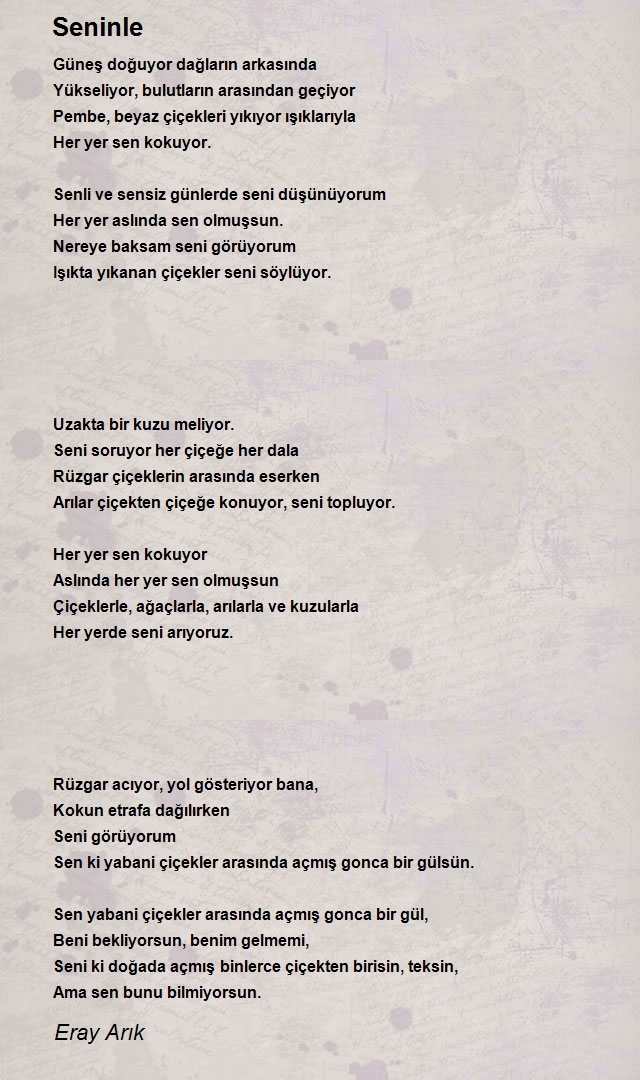 Seninle

Güneş doğuyor dağların arkasında
Yükseliyor, bulutların arasından geçiyor
Pembe, beyaz çiçekleri yıkıyor ışıklarıyla
Her yer sen kokuyor.

Senli ve sensiz günlerde seni düşünüyorum
Her yer aslında sen olmuşsun.
Nereye baksam seni görüyorum
Işıkta yıkanan çiçekler seni söylüyor.

Uzakta bir kuzu meliyor.
Seni soruyor her çiçeğe her dala
Rüzgar çiçeklerin arasında eserken
Arılar çiçekten çiçeğe konuyor, seni topluyor.

Her yer sen kokuyor
Aslında her yer sen olmuşsun
Çiçeklerle, ağaçlarla, arılarla ve kuzularla
Her yerde seni arıyoruz.

Rüzgar acıyor, yol gösteriyor bana,
Kokun etrafa dağılırken
Seni görüyorum
Sen ki yabani çiçekler arasında açmış gonca bir gülsün.

Sen yabani çiçekler arasında açmış gonca bir gül,
Beni bekliyorsun, benim gelmemi,
Seni ki doğada açmış binlerce çiçekten birisin, teksin,
Ama sen bunu bilmiyorsun.

Eray Arık